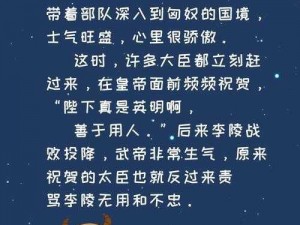 带着部队深入到匈奴的国境，士气旺盛，心里很骄傲。

这时，许多大臣都立刻赶过来，在皇帝面前频频祝贺，“陛下真是英明啊，

善于用人。”后来李陵战败投降，武帝非常生气，原来祝贺的大臣也就反过来责骂李陵无用和不忠。